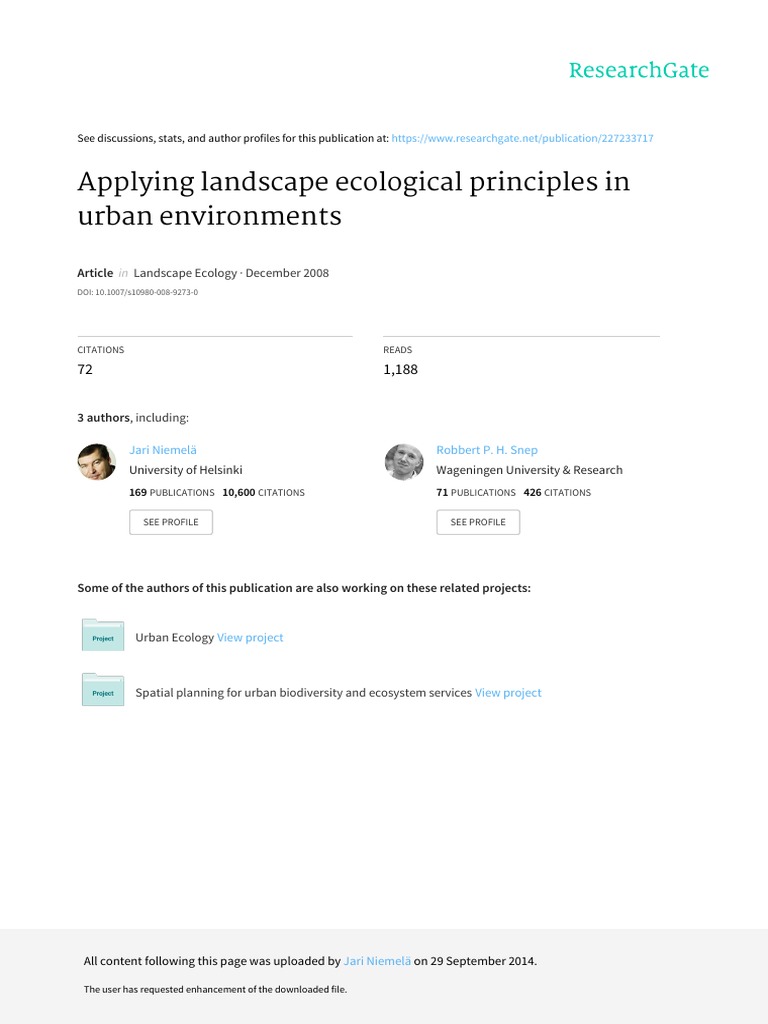 ResearchGate

See discussions, stats, and author profiles for this publication at: https://www.researchgate.net/publication/227233717

Applying landscape ecological principles in urban environments

Article in Landscape Ecology · December 2008

DOI: 10.1007/s10980-008-9273-0

CITATIONS
72

READS
1,188

3 authors, including:

Jari Niemelä
University of Helsinki
169 PUBLICATIONS 10,600 CITATIONS
SEE PROFILE

Robbert P. H. Snep
Wageningen University & Research
71 PUBLICATIONS 426 CITATIONS
SEE PROFILE

Some of the authors of this publication are also working on these related projects:

Project Urban Ecology View project

Project Spatial planning for urban biodiversity and ecosystem services View project

All content following this page was uploaded by Jari Niemelä on 29 September 2014.

The user has requested enhancement of the downloaded file.